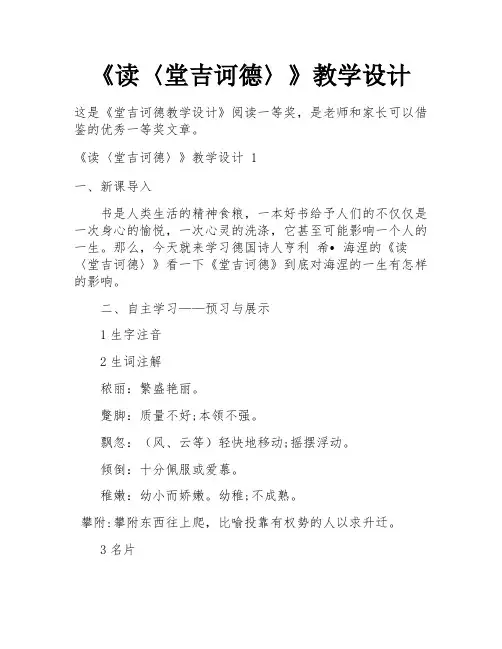 《读〈堂吉诃德〉》教学设计

这是《堂吉诃德教学设计》阅读一等奖，是老师和家长可以借鉴的优秀一等奖文章。

《读〈堂吉诃德〉》教学设计 1

一、新课导入

书是人类生活的精神食粮，一本好书给予人们的不仅仅是一次身心的愉悦，一次心灵的洗涤，它甚至可能影响一个人的一生。那么，今天就来学习德国诗人亨利 希• 海涅的《读〈堂吉诃德〉》看一下《堂吉诃德》到底对海涅的一生有怎样的影响。

二、自主学习——预习与展示

1 生字注音

2 生词注解

秾丽：繁盛艳丽。

蹩脚：质量不好;本领不强。

飘忽：（风、云等）轻快地移动;摇摆浮动。

倾倒：十分佩服或爱慕。

稚嫩：幼小而娇嫩。幼稚;不成熟。

攀附:攀附东西往上爬，比喻投靠有权势的人以求升迁。

3 名片